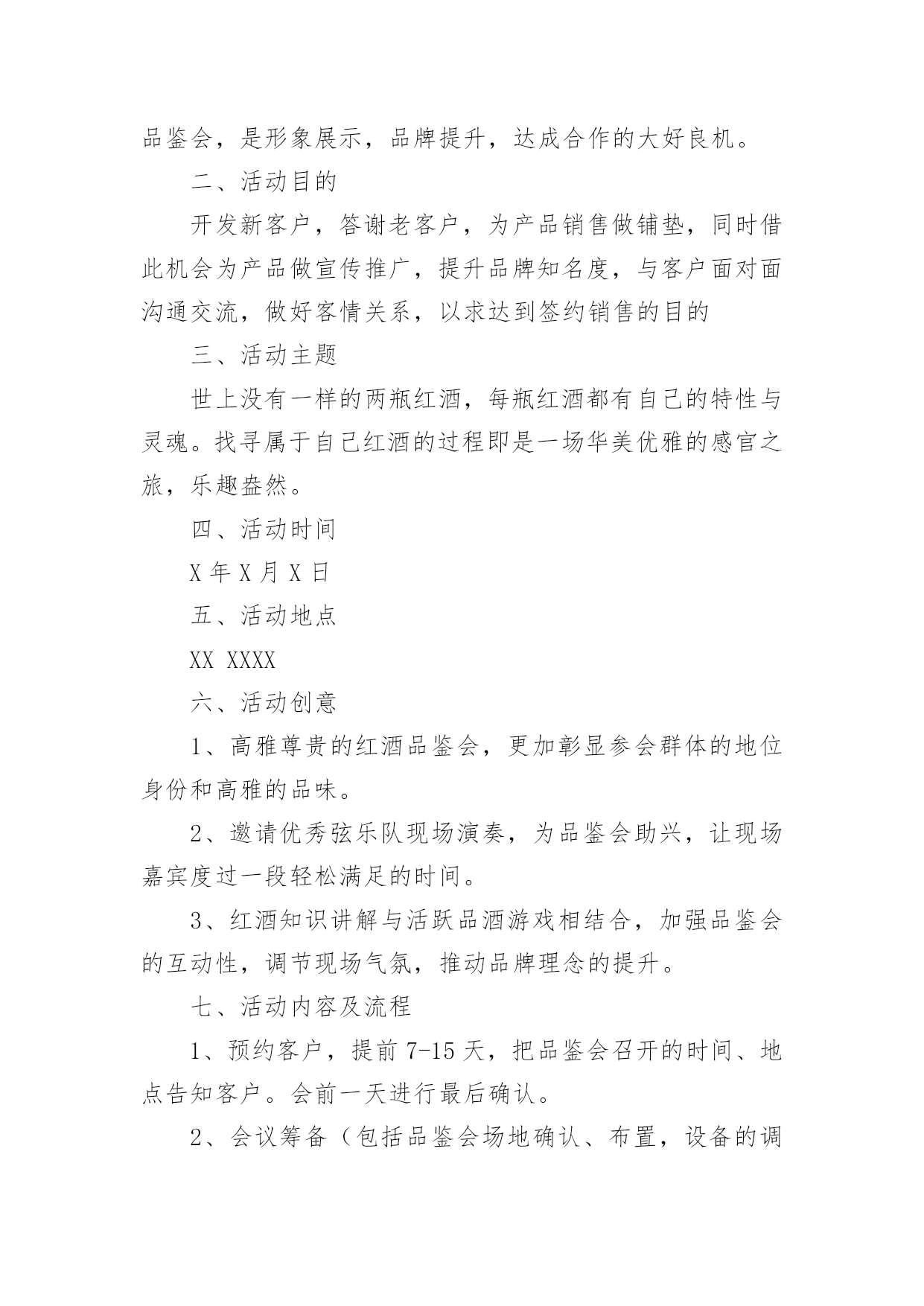 品鉴会，是形象展示，品牌提升，达成合作的大好良机。

二、活动目的

开发新客户，答谢老客户，为产品销售做铺垫，同时借此机会为产品做宣传推广，提升品牌知名度，与客户面对面沟通交流，做好客情关系，以求达到签约销售的目的

三、活动主题

世上没有一样的两瓶红酒，每瓶红酒都有自己的特性与灵魂。找寻属于自己红酒的过程即是一场华美优雅的感官之旅，乐趣盎然。

四、活动时间

X 年 X 月 X 日

五、活动地点

XX XXXX

六、活动创意

1、高雅尊贵的红酒品鉴会，更加彰显参会群体的地位身份和高雅的品味。

2、邀请优秀弦乐队现场演奏，为品鉴会助兴，让现场嘉宾度过一段轻松满足的时间。

3、红酒知识讲解与活跃品酒游戏相结合，加强品鉴会的互动性，调节现场气氛，推动品牌理念的提升。

七、活动内容及流程

1、预约客户，提前 7-15 天，把品鉴会召开的时间、地点告知客户。会前一天进行最后确认。

2、会议筹备（包括品鉴会场地确认、布置，设备的调